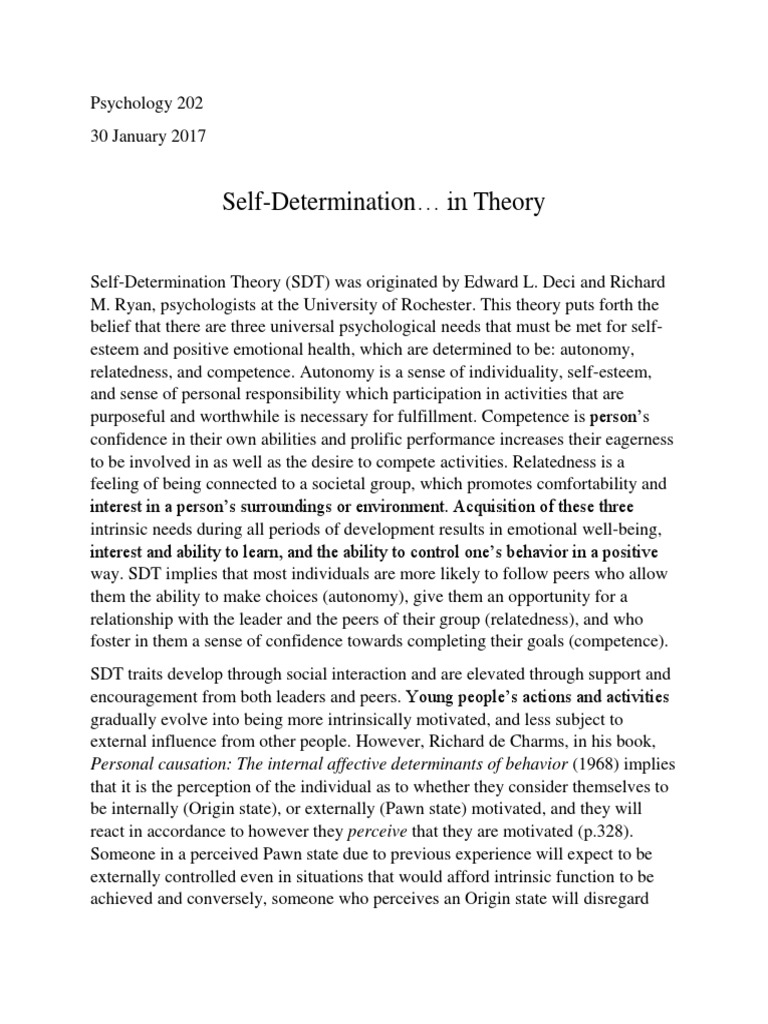 Psychology 202

30 January 2017

Self-Determination… in Theory

Self-Determination Theory (SDT) was originated by Edward L. Deci and Richard M. Ryan, psychologists at the University of Rochester. This theory puts forth the belief that there are three universal psychological needs that must be met for self-esteem and positive emotional health, which are determined to be: autonomy, relatedness, and competence. Autonomy is a sense of individuality, self-esteem, and sense of personal responsibility which participation in activities that are purposeful and worthwhile is necessary for fulfillment. Competence is person's confidence in their own abilities and prolific performance increases their eagerness to be involved in as well as the desire to compete activities. Relatedness is a feeling of being connected to a societal group, which promotes comfortability and interest in a person's surroundings or environment. Acquisition of these three intrinsic needs during all periods of development results in emotional well-being, interest and ability to learn, and the ability to control one's behavior in a positive way. SDT implies that most individuals are more likely to follow peers who allow them the ability to make choices (autonomy), give them an opportunity for a relationship with the leader and the peers of their group (relatedness), and who foster in them a sense of confidence towards completing their goals (competence).

SDT traits develop through social interaction and are elevated through support and encouragement from both leaders and peers. Young people's actions and activities gradually evolve into being more intrinsically motivated, and less subject to external influence from other people. However, Richard de Charms, in his book, Personal causation: The internal affective determinants of behavior (1968) implies that it is the perception of the individual as to whether they consider themselves to be internally (Origin state), or externally (Pawn state) motivated, and they will react in accordance to however they perceive that they are motivated (p.328). Someone in a perceived Pawn state due to previous experience will expect to be externally controlled even in situations that would afford intrinsic function to be achieved and conversely, someone who perceives an Origin state will disregard